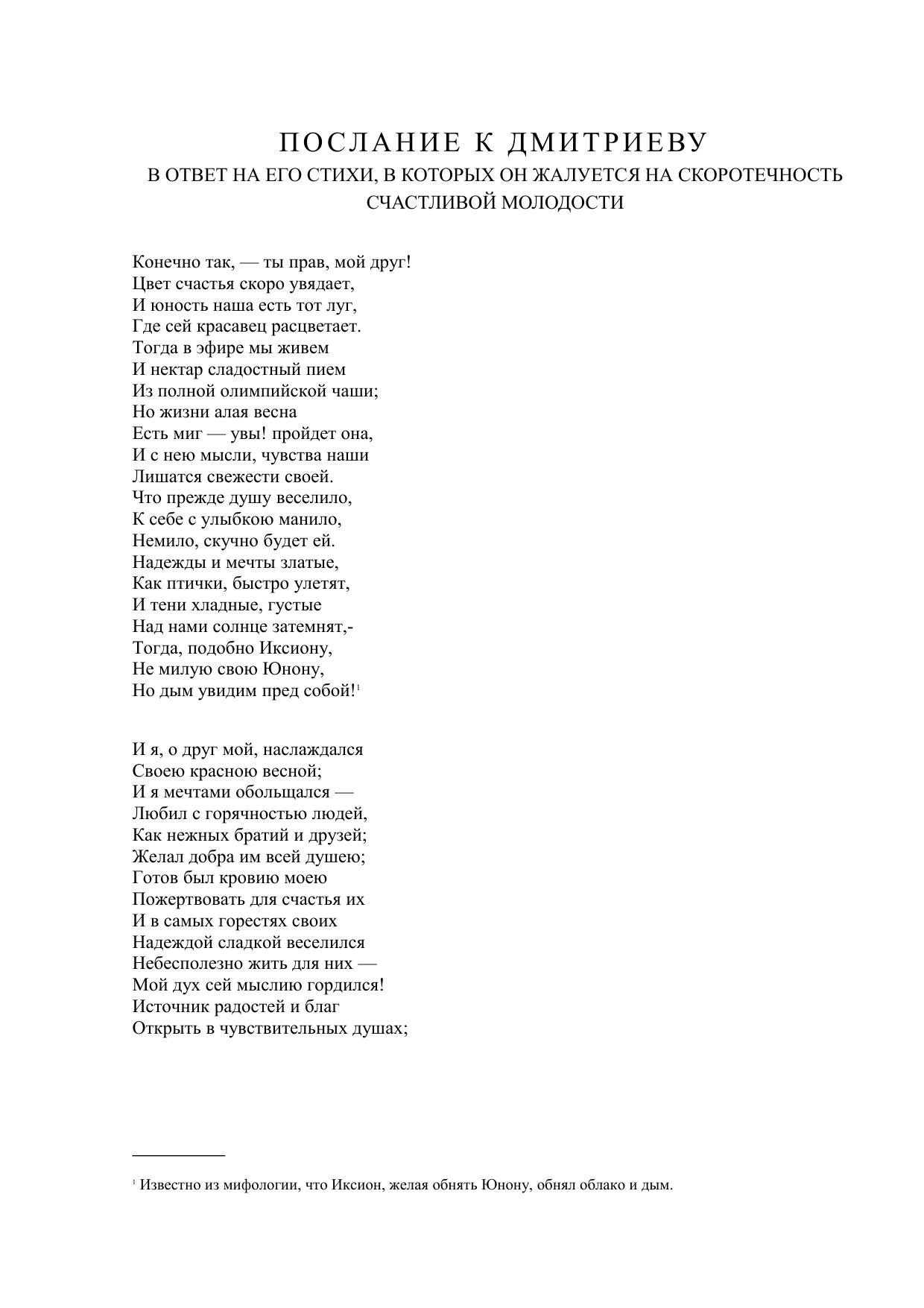 ПОСЛАНИЕ К ДМИТРИЕВУ
В ОТВЕТ НА ЕГО СТИХИ, В КОТОРЫХ ОН ЖАЛУЕТСЯ НА СКОРОТЕЧНОСТЬ СЧАСТЛИВОЙ МОЛОДОСТИ

Конечно так, — ты прав, мой друг!
Цвет счастья скоро увядает,
И юность наша есть тот луг,
Где сей красавец расцветает.
Тогда в эфире мы живем
И нектар сладостный пием
Из полной олимпийской чаши;
Но жизни алая весна
Есть миг — увы! пройдет она,
И с нею мысли, чувства наши
Лишатся свежести своей.
Что прежде душу веселило,
К себе с улыбкою манило,
Немило, скучно будет ей.
Надежды и мечты златые,
Как птички, быстро улетят,
И тени хладные, густые
Над нами солнце затемнят,-
Тогда, подобно Иксиону,
Не милую свою Юнону,
Но дым увидим пред собой!$^1$

И я, о друг мой, наслаждался
Своею красною весной;
И я мечтами обольщался —
Любил с горячностью людей,
Как нежных братий и друзей;
Желал добра им всей душею;
Готов был кровию моею
Пожертвовать для счастья их
И в самых горестях своих
Надеждой сладкой веселился
Небесполезно жить для них —
Мой дух сей мыслию гордился!
Источник радостей и благ
Открыть в чувствительных душах;

$^1$ Известно из мифологии, что Иксион, желая обнять Юнону, обнял облако и дым.